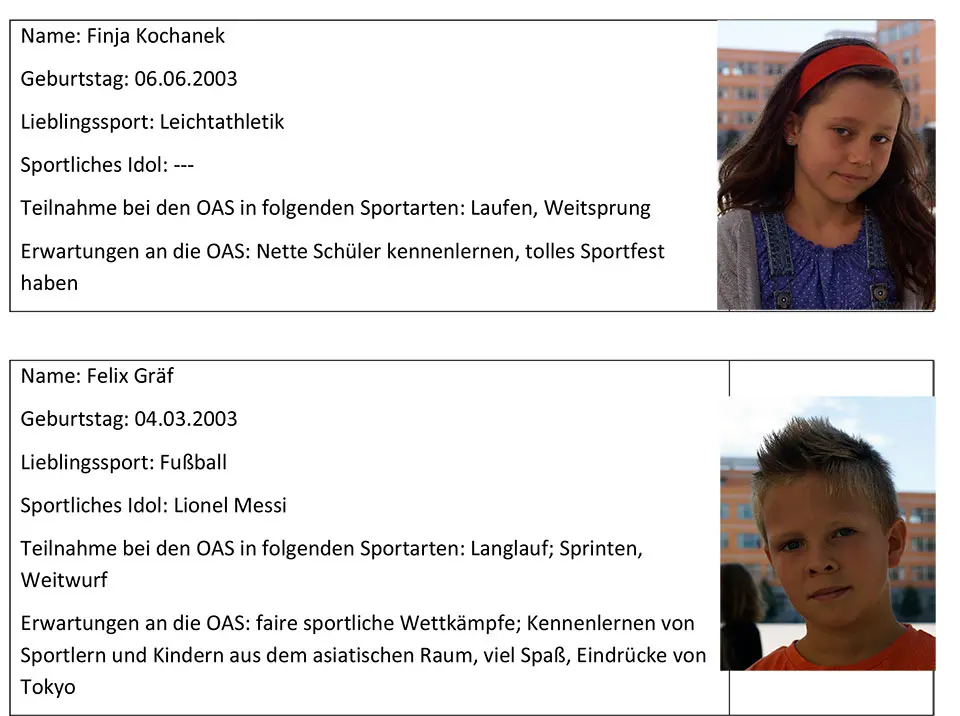 Name: Finja Kochanek

Geburtstag: 06.06.2003

Lieblingssport: Leichtathletik

Sportliches Idol: ---

Teilnahme bei den OAS in folgenden Sportarten: Laufen, Weitsprung

Erwartungen an die OAS: Nette Schüler kennenlernen, tolles Sportfest haben

Name: Felix Gräf

Geburtstag: 04.03.2003

Lieblingssport: Fußball

Sportliches Idol: Lionel Messi

Teilnahme bei den OAS in folgenden Sportarten: Langlauf; Sprinten, Weitwurf

Erwartungen an die OAS: faire sportliche Wettkämpfe; Kennenlernen von Sportlern und Kindern aus dem asiatischen Raum, viel Spaß, Eindrücke von Tokyo